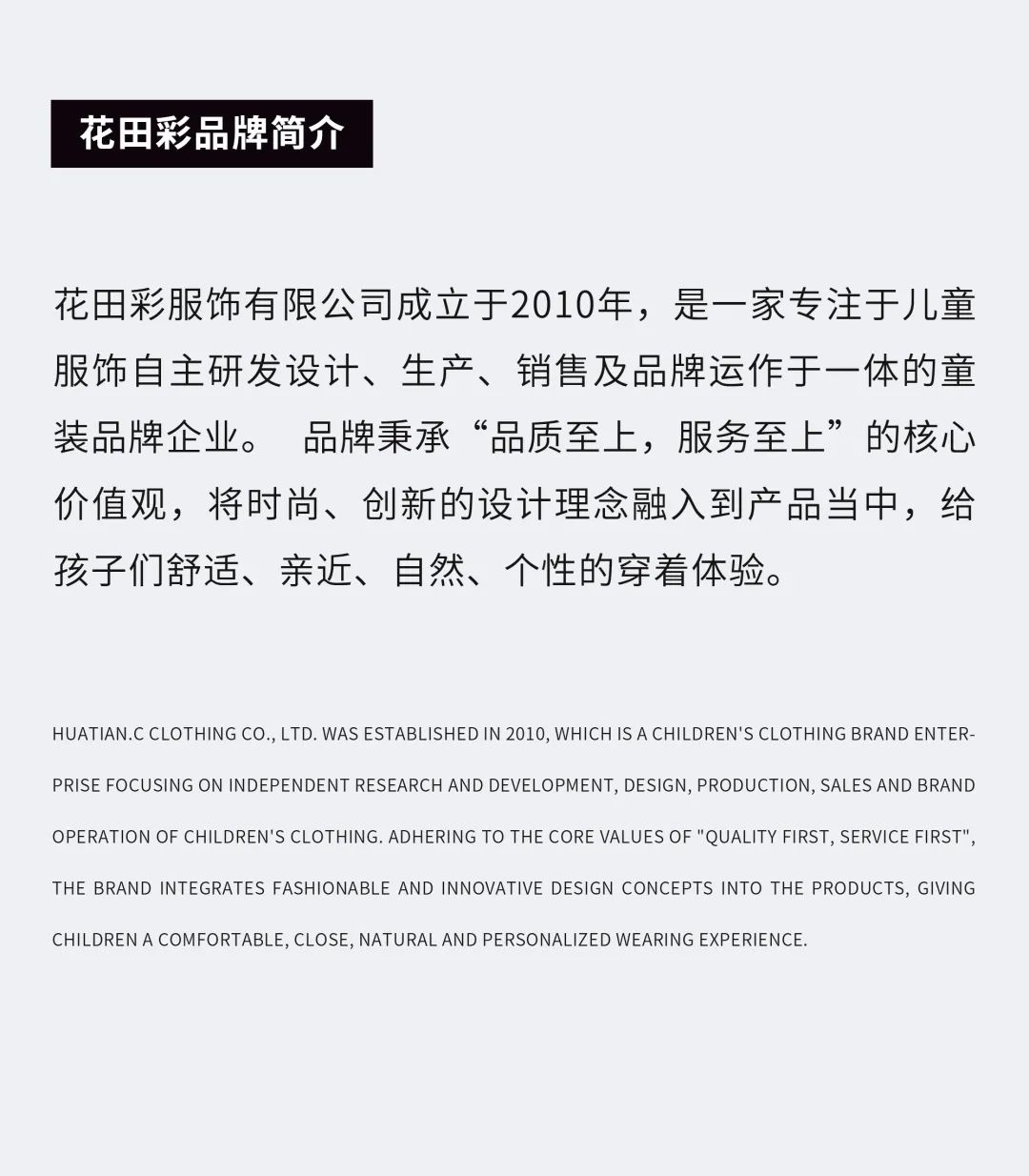 花田彩品牌简介

花田彩服饰有限公司成立于2010年，是一家专注于儿童服饰自主研发设计、生产、销售及品牌运作于一体的童装品牌企业。 品牌秉承“品质至上，服务至上”的核心价值观，将时尚、创新的设计理念融入到产品当中，给孩子们舒适、亲近、自然、个性的穿着体验。

HUATIAN.C CLOTHING CO., LTD. WAS ESTABLISHED IN 2010, WHICH IS A CHILDREN'S CLOTHING BRAND ENTERPRISE FOCUSING ON INDEPENDENT RESEARCH AND DEVELOPMENT, DESIGN, PRODUCTION, SALES AND BRAND OPERATION OF CHILDREN'S CLOTHING. ADHERING TO THE CORE VALUES OF "QUALITY FIRST, SERVICE FIRST", THE BRAND INTEGRATES FASHIONABLE AND INNOVATIVE DESIGN CONCEPTS INTO THE PRODUCTS, GIVING CHILDREN A COMFORTABLE, CLOSE, NATURAL AND PERSONALIZED WEARING EXPERIENCE.